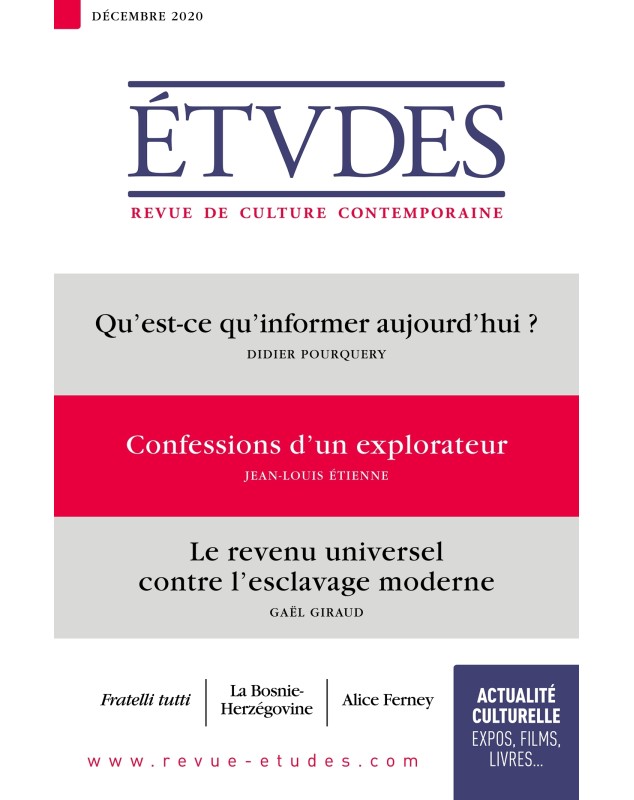 DÉCEMBRE 2020

ÉTVDES

REVUE DE CULTURE CONTEMPORAINE

Qu'est-ce qu'informer aujourd'hui ?

DIDIER POURQUERY

Confessions d'un explorateur

JEAN-LOUIS ÉTIENNE

Le revenu universel contre l'esclavage moderne

GAËL GIRAUD

Fratelli tutti

La Bosnie-Herzégovine

Alice Ferney

ACTUALITÉ CULTURELLE

EXPOS, FILMS, LIVRES...

www.revue-etudes.com